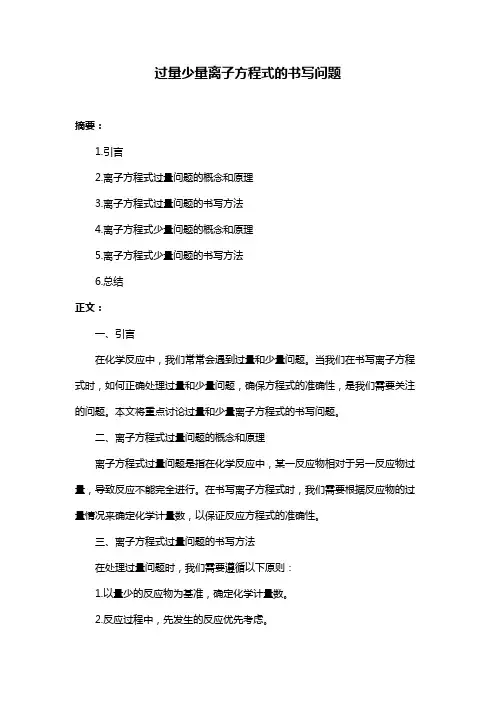 过量少量离子方程式的书写问题

摘要：

1.引言

2.离子方程式过量问题的概念和原理

3.离子方程式过量问题的书写方法

4.离子方程式少量问题的概念和原理

5.离子方程式少量问题的书写方法

6.总结

正文：

一、引言

在化学反应中，我们常常会遇到过量和少量问题。当我们在书写离子方程式时，如何正确处理过量和少量问题，确保方程式的准确性，是我们需要关注的问题。本文将重点讨论过量和少量离子方程式的书写问题。

二、离子方程式过量问题的概念和原理

离子方程式过量问题是指在化学反应中，某一反应物相对于另一反应物过量，导致反应不能完全进行。在书写离子方程式时，我们需要根据反应物的过量情况来确定化学计量数，以保证反应方程式的准确性。

三、离子方程式过量问题的书写方法

在处理过量问题时，我们需要遵循以下原则：

1.以量少的反应物为基准，确定化学计量数。

2.反应过程中，先发生的反应优先考虑。